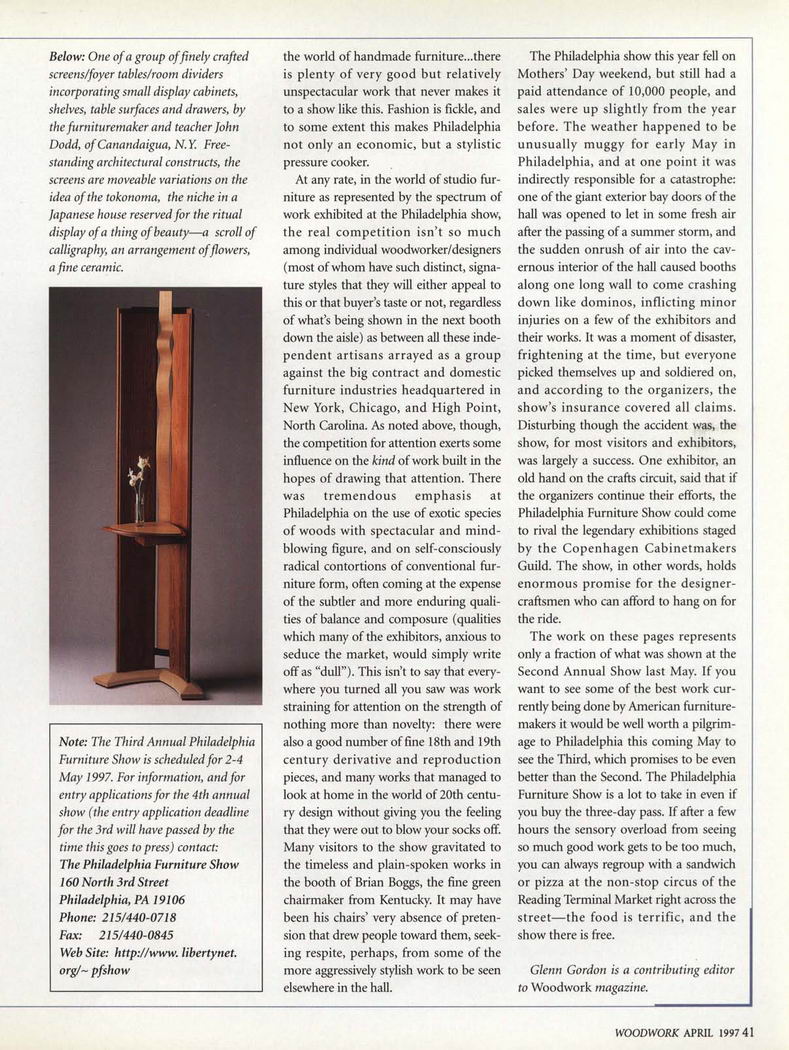 Below: One of a group of finely crafted screens/foyer tables/room dividers incorporating small display cabinets, shelves, table surfaces and drawers, by the furnituremaker and teacher John Dodd, of Canandaigua, N.Y. Freestanding architectural constructs, the screens are moveable variations on the idea of the tokonoma, the niche in a Japanese house reserved for the ritual display of a thing of beauty—a scroll of calligraphy, an arrangement of flowers, a fine ceramic.

Note: The Third Annual Philadelphia Furniture Show is scheduled for 2-4 May 1997. For information, and for entry applications for the 4th annual show (the entry application deadline for the 3rd will have passed by the time this goes to press) contact:
The Philadelphia Furniture Show
160 North 3rd Street
Philadelphia, PA 19106
Phone: 215/440-0718
Fax: 215/440-0845
Web Site: http://www. libertynet. org/~ pfshow

the world of handmade furniture...there is plenty of very good but relatively unspectacular work that never makes it to a show like this. Fashion is fickle, and to some extent this makes Philadelphia not only an economic, but a stylistic pressure cooker.

At any rate, in the world of studio furniture as represented by the spectrum of work exhibited at the Philadelphia show, the real competition isn't so much among individual woodworker/designers (most of whom have such distinct, signature styles that they will either appeal to this or that buyer's taste or not, regardless of what's being shown in the next booth down the aisle) as between all these independent artisans arrayed as a group against the big contract and domestic furniture industries headquartered in New York, Chicago, and High Point, North Carolina. As noted above, though, the competition for attention exerts some influence on the kind of work built in the hopes of drawing that attention. There was tremendous emphasis at Philadelphia on the use of exotic species of woods with spectacular and mind-blowing figure, and on self-consciously radical contortions of conventional furniture form, often coming at the expense of the subtler and more enduring qualities of balance and composure (qualities which many of the exhibitors, anxious to seduce the market, would simply write off as "dull"). This isn't to say that everywhere you turned all you saw was work straining for attention on the strength of nothing more than novelty: there were also a good number of fine 18th and 19th century derivative and reproduction pieces, and many works that managed to look at home in the world of 20th century design without giving you the feeling that they were out to blow your socks off. Many visitors to the show gravitated to the timeless and plain-spoken works in the booth of Brian Boggs, the fine green chairmaker from Kentucky. It may have been his chairs' very absence of pretension that drew people toward them, seeking respite, perhaps, from some of the more aggressively stylish work to be seen elsewhere in the hall.

The Philadelphia show this year fell on Mothers' Day weekend, but still had a paid attendance of 10,000 people, and sales were up slightly from the year before. The weather happened to be unusually muggy for early May in Philadelphia, and at one point it was indirectly responsible for a catastrophe: one of the giant exterior bay doors of the hall was opened to let in some fresh air after the passing of a summer storm, and the sudden onrush of air into the cavernous interior of the hall caused booths along one long wall to come crashing down like dominos, inflicting minor injuries on a few of the exhibitors and their works. It was a moment of disaster, frightening at the time, but everyone picked themselves up and soldiered on, and according to the organizers, the show's insurance covered all claims. Disturbing though the accident was, the show, for most visitors and exhibitors, was largely a success. One exhibitor, an old hand on the crafts circuit, said that if the organizers continue their efforts, the Philadelphia Furniture Show could come to rival the legendary exhibitions staged by the Copenhagen Cabinetmakers Guild. The show, in other words, holds enormous promise for the designer-craftsmen who can afford to hang on for the ride.

The work on these pages represents only a fraction of what was shown at the Second Annual Show last May. If you want to see some of the best work currently being done by American furnituremakers it would be well worth a pilgrimage to Philadelphia this coming May to see the Third, which promises to be even better than the Second. The Philadelphia Furniture Show is a lot to take in even if you buy the three-day pass. If after a few hours the sensory overload from seeing so much good work gets to be too much, you can always regroup with a sandwich or pizza at the non-stop circus of the Reading Terminal Market right across the street—the food is terrific, and the show there is free.

Glenn Gordon is a contributing editor to Woodwork magazine.

WOODWORK APRIL 1997 41